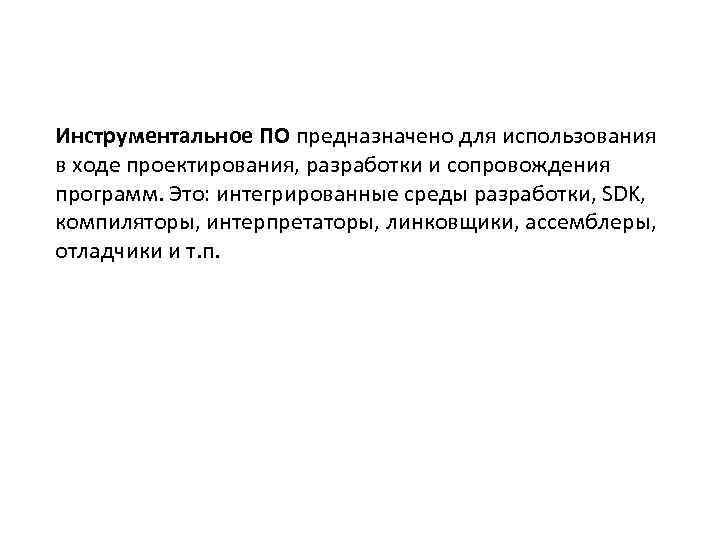 Инструментальное ПО предназначено для использования в ходе проектирования, разработки и сопровождения программ. Это: интегрированные среды разработки, SDK, компиляторы, интерпретаторы, линковщики, ассемблеры, отладчики и т.п.